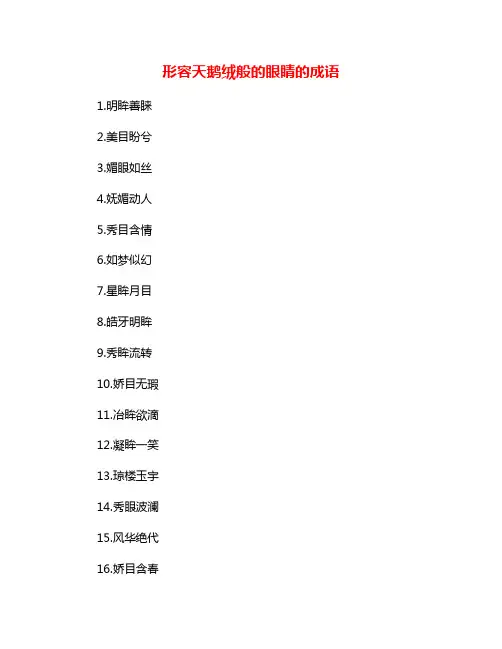 形容天鹅绒般的眼睛的成语

1.明眸善睐

2.美目盼兮

3.媚眼如丝

4.妩媚动人

5.秀目含情

6.如梦似幻

7.星眸月目

8.皓牙明眸

9.秀眸流转

10.娇目无瑕

11.冶眸欲滴

12.凝眸一笑

13.琼楼玉宇

14.秀眼波澜

15.风华绝代

16.娇目含春